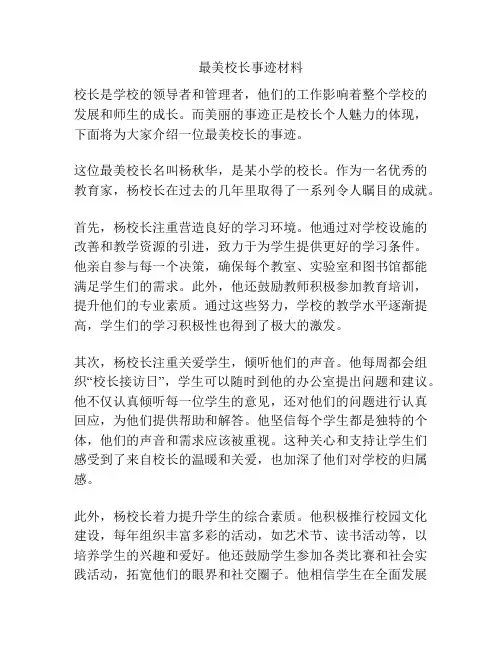 最美校长事迹材料

校长是学校的领导者和管理者，他们的工作影响着整个学校的发展和师生的成长。而美丽的事迹正是校长个人魅力的体现，下面将为大家介绍一位最美校长的事迹。

这位最美校长名叫杨秋华，是某小学的校长。作为一名优秀的教育家，杨校长在过去的几年里取得了一系列令人瞩目的成就。

首先，杨校长注重营造良好的学习环境。他通过对学校设施的改善和教学资源的引进，致力于为学生提供更好的学习条件。他亲自参与每一个决策，确保每个教室、实验室和图书馆都能满足学生们的需求。此外，他还鼓励教师积极参加教育培训，提升他们的专业素质。通过这些努力，学校的教学水平逐渐提高，学生们的学习积极性也得到了极大的激发。

其次，杨校长注重关爱学生，倾听他们的声音。他每周都会组织“校长接访日”，学生可以随时到他的办公室提出问题和建议。他不仅认真倾听每一位学生的意见，还对他们的问题进行认真回应，为他们提供帮助和解答。他坚信每个学生都是独特的个体，他们的声音和需求应该被重视。这种关心和支持让学生们感受到了来自校长的温暖和关爱，也加深了他们对学校的归属感。

此外，杨校长着力提升学生的综合素质。他积极推行校园文化建设，每年组织丰富多彩的活动，如艺术节、读书活动等，以培养学生的兴趣和爱好。他还鼓励学生参加各类比赛和社会实践活动，拓宽他们的眼界和社交圈子。他相信学生在全面发展